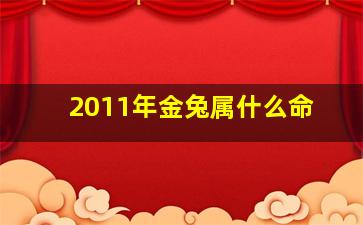 2011年金兔属什么命